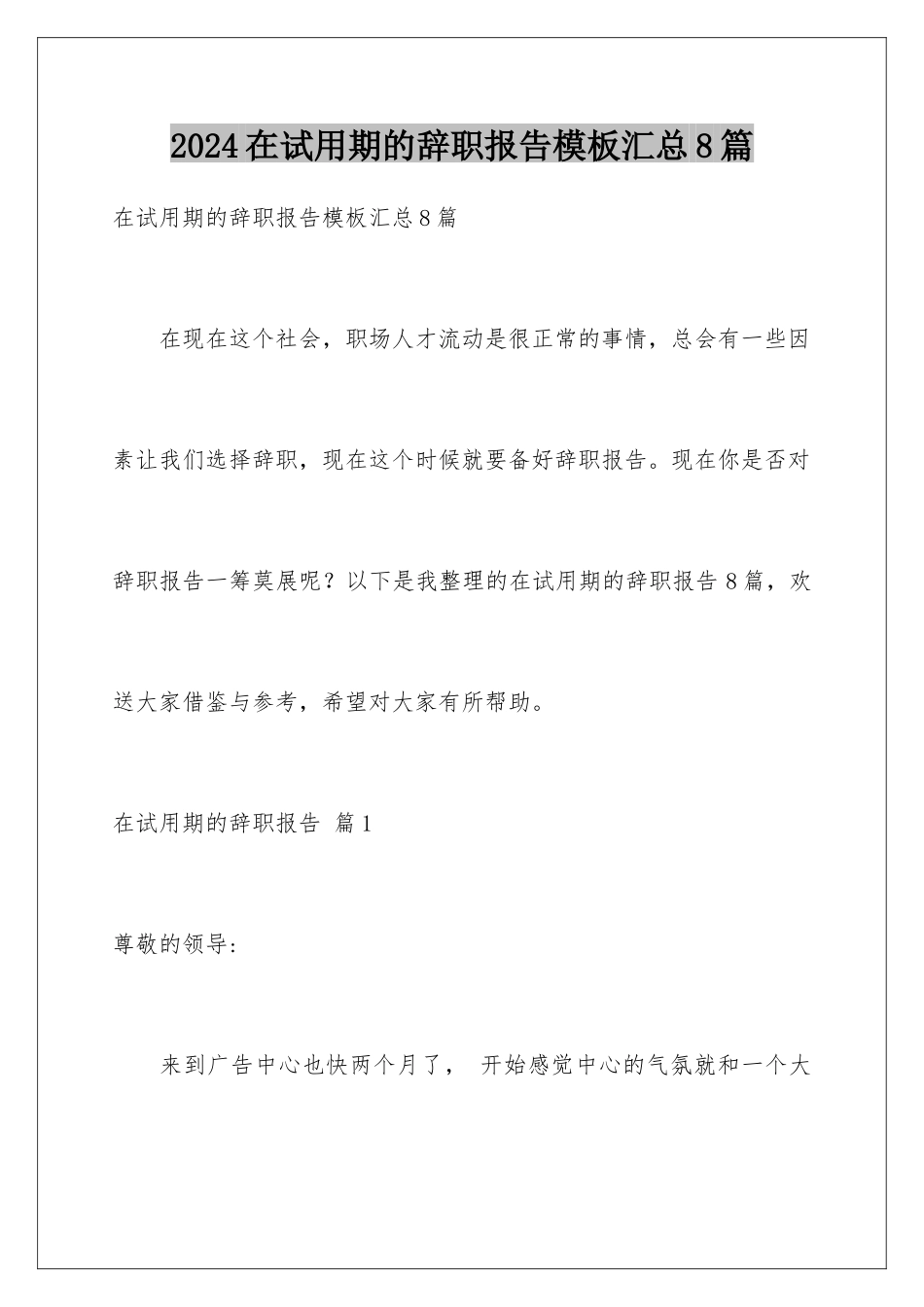 2024在试用期的辞职报告模板汇总8篇

在试用期的辞职报告模板汇总8篇

在现在这个社会，职场人才流动是很正常的事情，总会有一些因素让我们选择辞职，现在这个时候就要备好辞职报告。现在你是否对辞职报告一筹莫展呢？以下是我整理的在试用期的辞职报告8篇，欢送大家借鉴与参考，希望对大家有所帮助。

在试用期的辞职报告 篇1

尊敬的领导：

来到广告中心也快两个月了， 开始感觉中心的气氛就和一个大